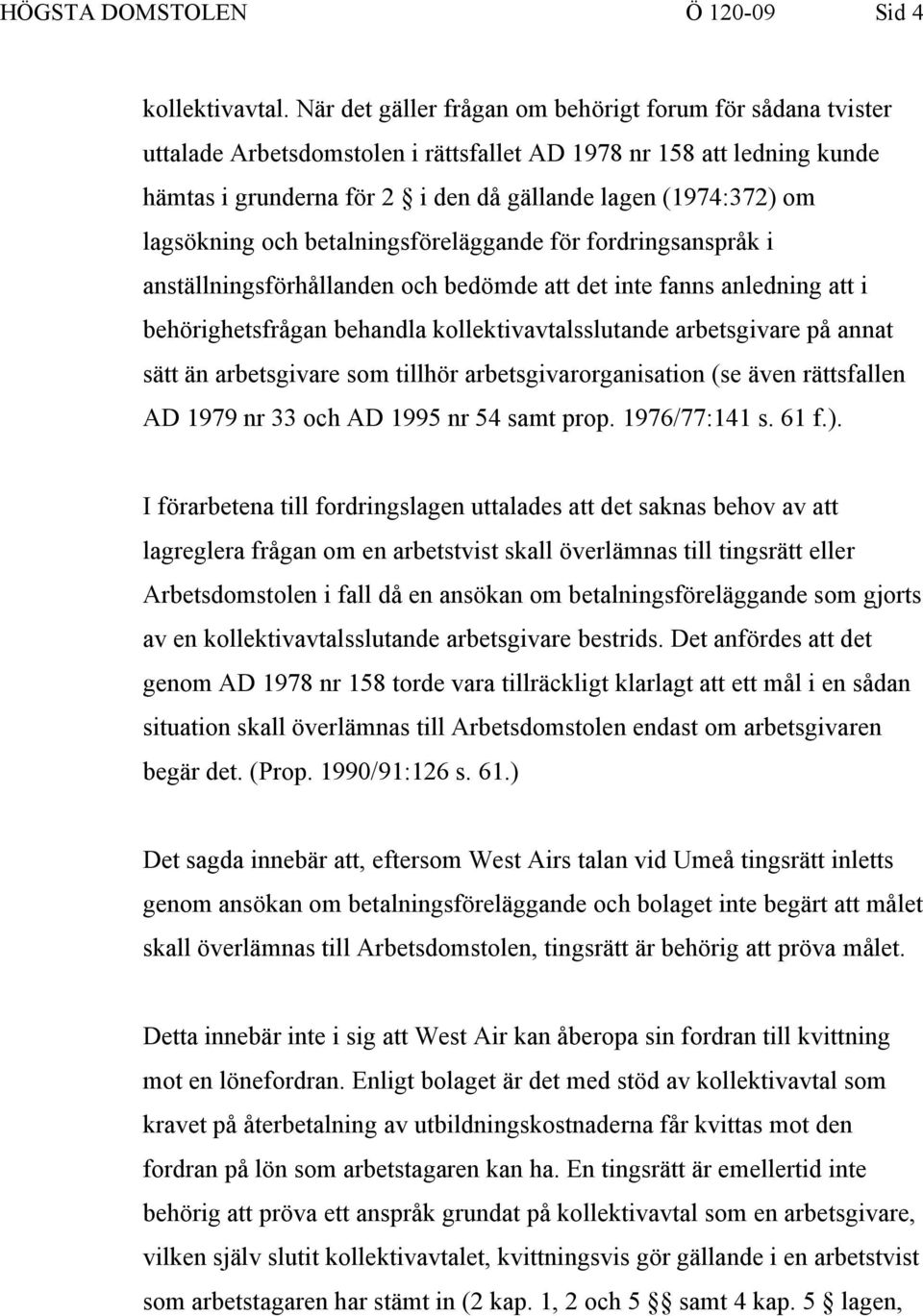 HÖGSTA DOMSTOLEN Ö 120-09 Sid 4

kollektivavtal. När det gäller frågan om behörigt forum för sådana tvister uttalade Arbetsdomstolen i rättsfallet AD 1978 nr 158 att ledning kunde hämtas i grunderna för 2 § i den då gällande lagen (1974:372) om lagsökning och betalningsföreläggande för fordringsanspråk i anställningsförhållanden och bedömde att det inte fanns anledning att i behörighetsfrågan behandla kollektivavtalsslutande arbetsgivare på annat sätt än arbetsgivare som tillhör arbetsgivarorganisation (se även rättsfallen AD 1979 nr 33 och AD 1995 nr 54 samt prop. 1976/77:141 s. 61 f.).

I förarbetena till fordringslagen uttalades att det saknas behov av att lagreglera frågan om en arbetstvist skall överlämnas till tingsrätt eller Arbetsdomstolen i fall då en ansökan om betalningsföreläggande som gjorts av en kollektivavtalsslutande arbetsgivare bestrids. Det anfördes att det genom AD 1978 nr 158 torde vara tillräckligt klarlagt att ett mål i en sådan situation skall överlämnas till Arbetsdomstolen endast om arbetsgivaren begär det. (Prop. 1990/91:126 s. 61.)

Det sagda innebär att, eftersom West Airs talan vid Umeå tingsrätt inletts genom ansökan om betalningsföreläggande och bolaget inte begärt att målet skall överlämnas till Arbetsdomstolen, tingsrätt är behörig att pröva målet.

Detta innebär inte i sig att West Air kan åberopa sin fordran till kvittning mot en lönefordran. Enligt bolaget är det med stöd av kollektivavtal som kravet på återbetalning av utbildningskostnaderna får kvittas mot den fordran på lön som arbetstagaren kan ha. En tingsrätt är emellertid inte behörig att pröva ett anspråk grundat på kollektivavtal som en arbetsgivare, vilken själv slutit kollektivavtalet, kvittningsvis gör gällande i en arbetstvist som arbetstagaren har stämt in (2 kap. 1, 2 och 5 §§ samt 4 kap. 5 § lagen,